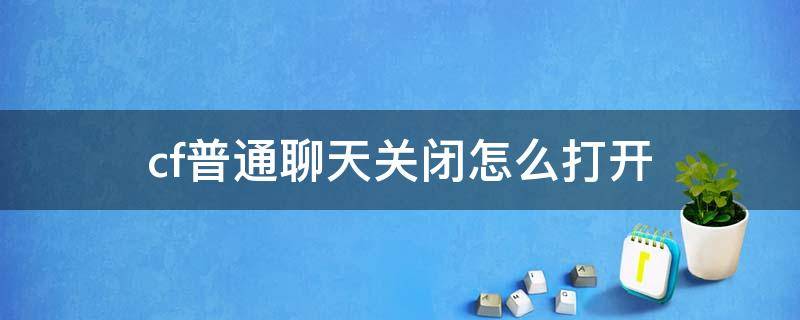 cf普通聊天关闭怎么打开